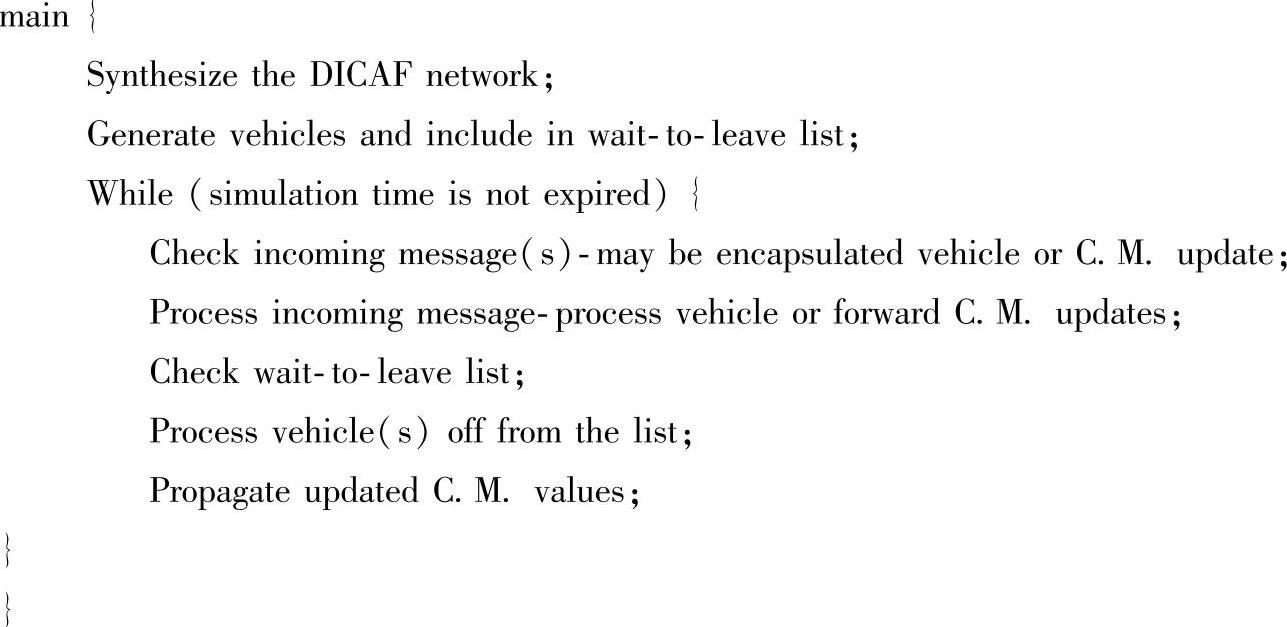 main {

Synthesize the DICAF network;

Generate vehicles and include in wait-to-leave list;

While (simulation time is not expired) {

Check incoming message(s)-may be encapsulated vehicle or C. M. update;

Process incoming message-process vehicle or forward C. M. updates;

Check wait-to-leave list;

Process vehicle(s) off from the list;

Propagate updated C. M. values;

}

}